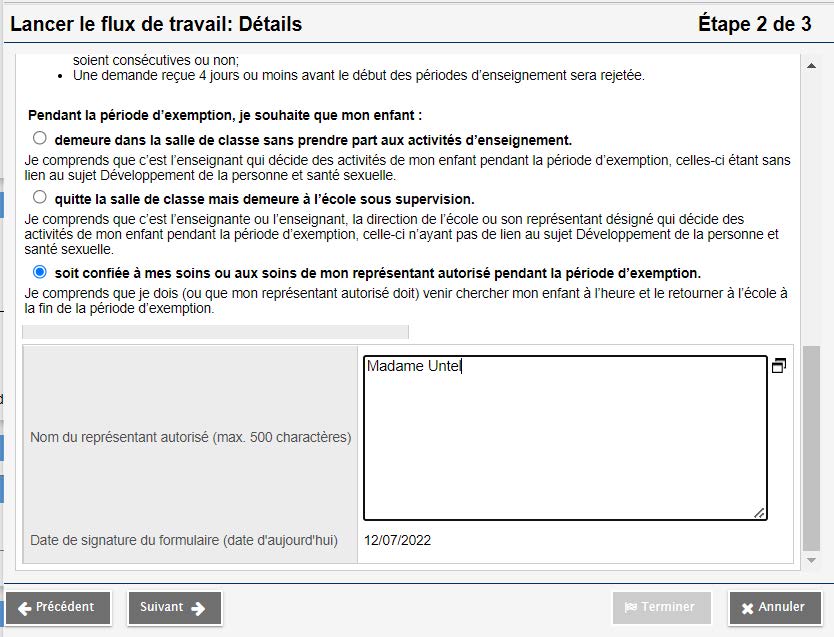 Lancer le flux de travail: Détails

Étape 2 de 3

soient consécutives ou non;
• Une demande reçue 4 jours ou moins avant le début des périodes d'enseignement sera rejetée.

Pendant la période d'exemption, je souhaite que mon enfant :

demeure dans la salle de classe sans prendre part aux activités d'enseignement.

Je comprends que c'est l'enseignant qui décide des activités de mon enfant pendant la période d'exemption, celles-ci étant sans lien au sujet Développement de la personne et santé sexuelle.

quitte la salle de classe mais demeure à l'école sous supervision.

Je comprends que c'est l'enseignante ou l'enseignant, la direction de l'école ou son représentant désigné qui décide des activités de mon enfant pendant la période d'exemption, celle-ci n'ayant pas de lien au sujet Développement de la personne et santé sexuelle.

soit confiée à mes soins ou aux soins de mon représentant autorisé pendant la période d'exemption.

Je comprends que je dois (ou que mon représentant autorisé doit) venir chercher mon enfant à l'heure et le retourner à l'école à la fin de la période d'exemption.

| Nom du représentant autorisé (max. 500 charactères) | Madame Untel |
|---|---|
| Date de signature du formulaire (date d'aujourd'hui) | 12/07/2022 |

Précédent

Suivant

Terminer

Annuler